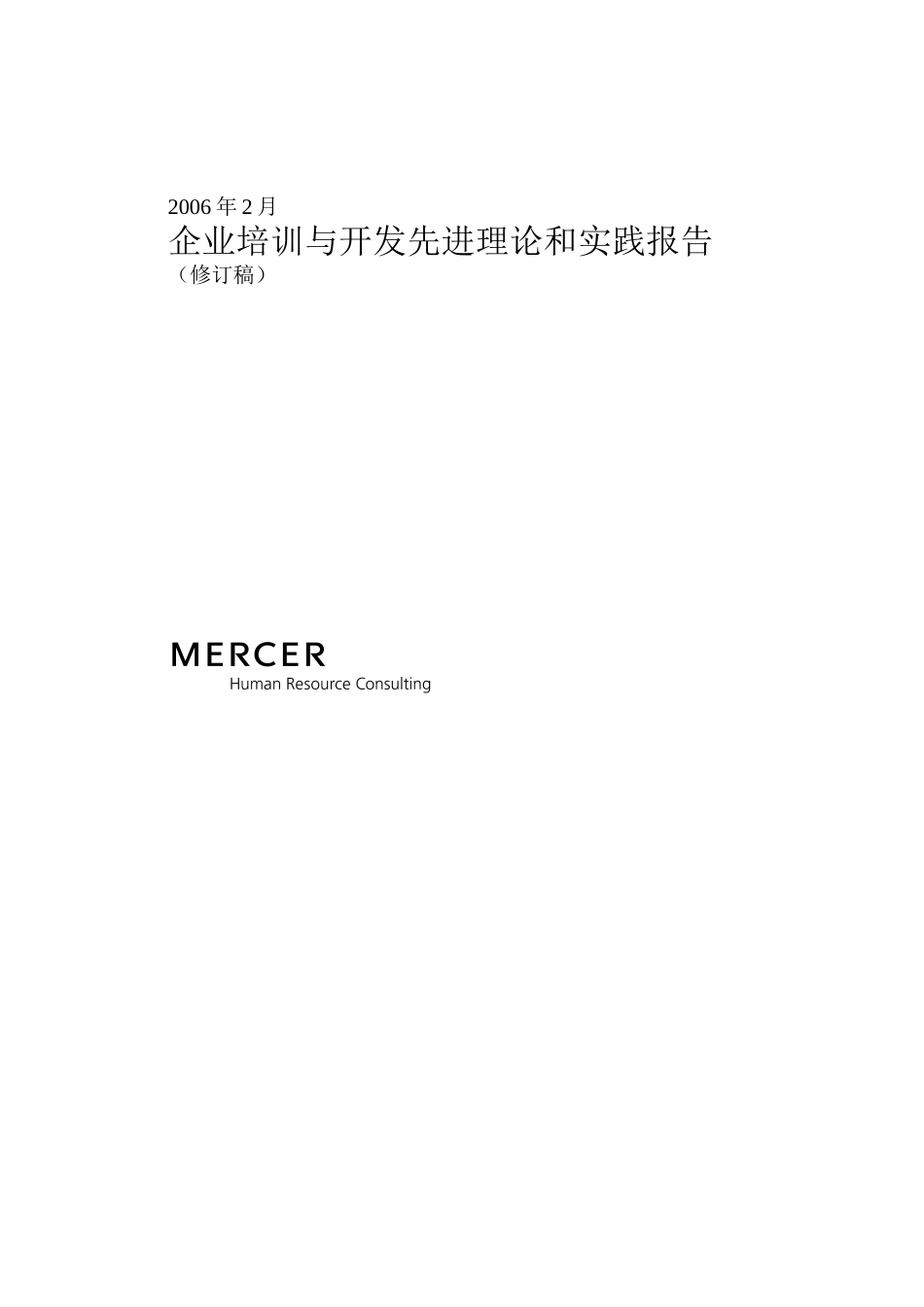 2006年2月

企业培训与开发先进理论和实践报告

（修订稿）

MERCER
Human Resource Consulting